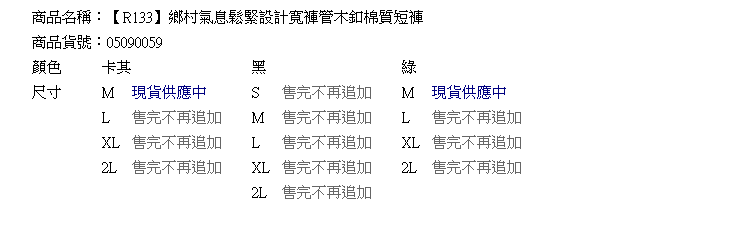 商品名稱：【R133】鄉村氣息鬆緊設計寬褲管木釦棉質短褲
商品貨號：05090059

| 顏色 | 卡其 | | 黑 | | 綠 | |
|---|---|---|---|---|---|---|
| 尺寸 | M | 現貨供應中 | S | 售完不再追加 | M | 現貨供應中 |
| | L | 售完不再追加 | M | 售完不再追加 | L | 售完不再追加 |
| | XL | 售完不再追加 | L | 售完不再追加 | XL | 售完不再追加 |
| | 2L | 售完不再追加 | XL | 售完不再追加 | 2L | 售完不再追加 |
| | | | 2L | 售完不再追加 | | |